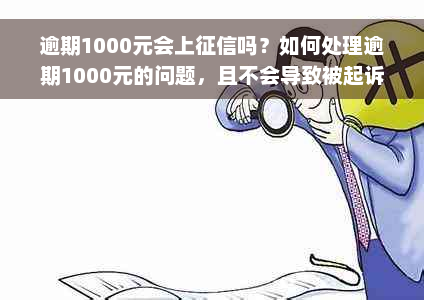 逾期1000元会上征信吗？如何处理逾期1000元的问题，且不会导致被起诉